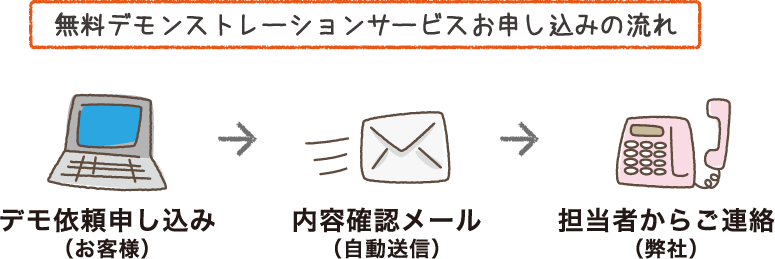 無料デモンストレーションサービスお申し込みの流れ

デモ依頼申し込み
（お客様）

内容確認メール
（自動送信）

担当者からご連絡
（弊社）